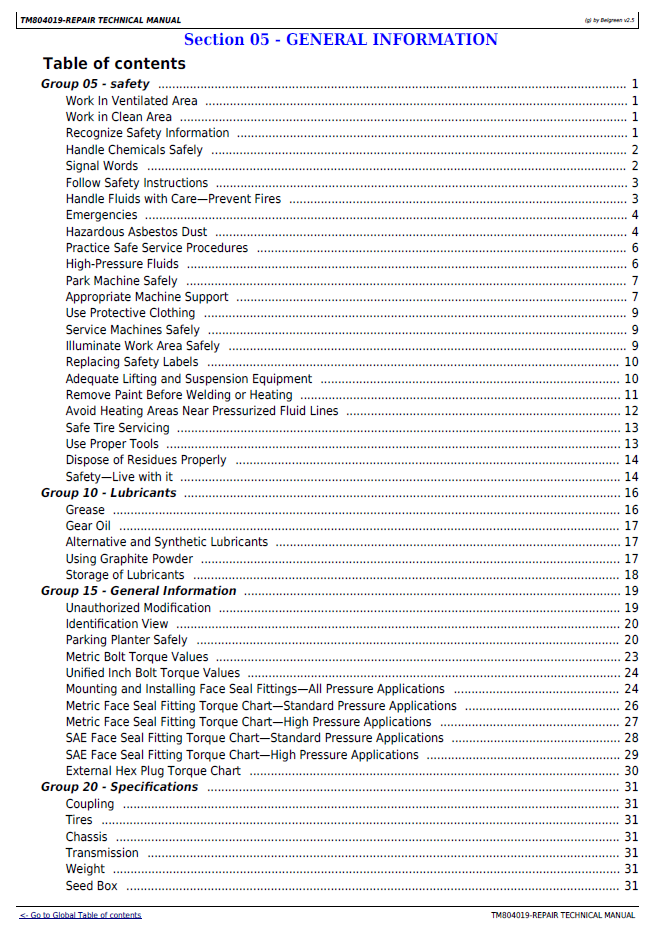 TM804019-REPAIR TECHNICAL MANUAL
(g) by Belgreen v2.5

Section 05 - GENERAL INFORMATION

Table of contents

Group 05 - safety 1
Work In Ventilated Area 1
Work in Clean Area 1
Recognize Safety Information 1
Handle Chemicals Safely 2
Signal Words 2
Follow Safety Instructions 3
Handle Fluids with Care—Prevent Fires 3
Emergencies 4
Hazardous Asbestos Dust 4
Practice Safe Service Procedures 6
High-Pressure Fluids 6
Park Machine Safely 7
Appropriate Machine Support 7
Use Protective Clothing 9
Service Machines Safely 9
Illuminate Work Area Safely 9
Replacing Safety Labels 10
Adequate Lifting and Suspension Equipment 10
Remove Paint Before Welding or Heating 11
Avoid Heating Areas Near Pressurized Fluid Lines 12
Safe Tire Servicing 13
Use Proper Tools 13
Dispose of Residues Properly 14
Safety—Live with it 14
Group 10 - Lubricants 16
Grease 16
Gear Oil 17
Alternative and Synthetic Lubricants 17
Using Graphite Powder 17
Storage of Lubricants 18
Group 15 - General Information 19
Unauthorized Modification 19
Identification View 20
Parking Planter Safely 20
Metric Bolt Torque Values 23
Unified Inch Bolt Torque Values 24
Mounting and Installing Face Seal Fittings—All Pressure Applications 24
Metric Face Seal Fitting Torque Chart—Standard Pressure Applications 26
Metric Face Seal Fitting Torque Chart—High Pressure Applications 27
SAE Face Seal Fitting Torque Chart—Standard Pressure Applications 28
SAE Face Seal Fitting Torque Chart—High Pressure Applications 29
External Hex Plug Torque Chart 30
Group 20 - Specifications 31
Coupling 31
Tires 31
Chassis 31
Transmission 31
Weight 31
Seed Box 31

<- Go to Global Table of contents
TM804019-REPAIR TECHNICAL MANUAL